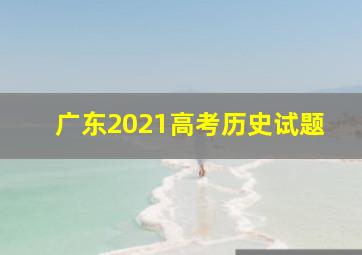 广东2021高考历史试题